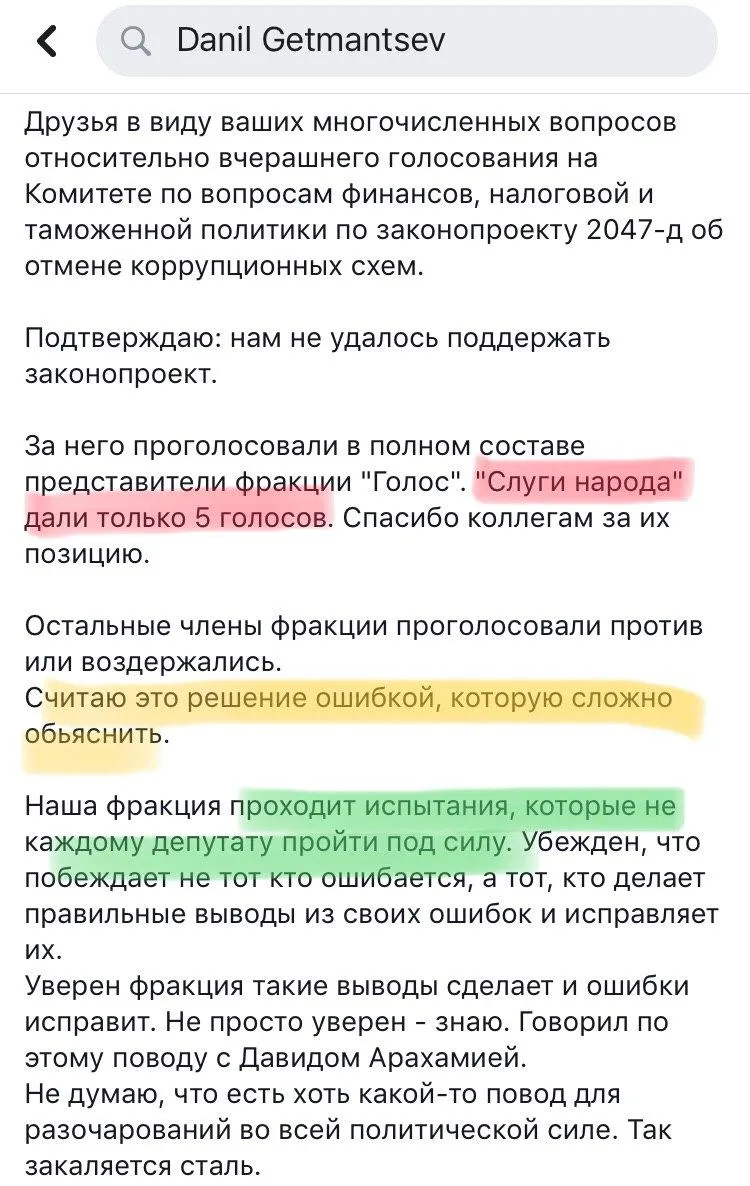 Danil Getmantsev

Друзья в виду ваших многочисленных вопросов относительно вчерашнего голосования на Комитете по вопросам финансов, налоговой и таможенной политики по законопроекту 2047-д об отмене коррупционных схем.

Подтверждаю: нам не удалось поддержать законопроект.

За него проголосовали в полном составе представители фракции "Голос". "Слуги народа" дали только 5 голосов. Спасибо коллегам за их позицию.

Остальные члены фракции проголосовали против или воздержались.
Считаю это решение ошибкой, которую сложно обьяснить.

Наша фракция проходит испытания, которые не каждому депутату пройти под силу. Убежден, что побеждает не тот кто ошибается, а тот, кто делает правильные выводы из своих ошибок и исправляет их.
Уверен фракция такие выводы сделает и ошибки исправит. Не просто уверен - знаю. Говорил по этому поводу с Давидом Арахамией.
Не думаю, что есть хоть какой-то повод для разочарований во всей политической силе. Так закаляется сталь.